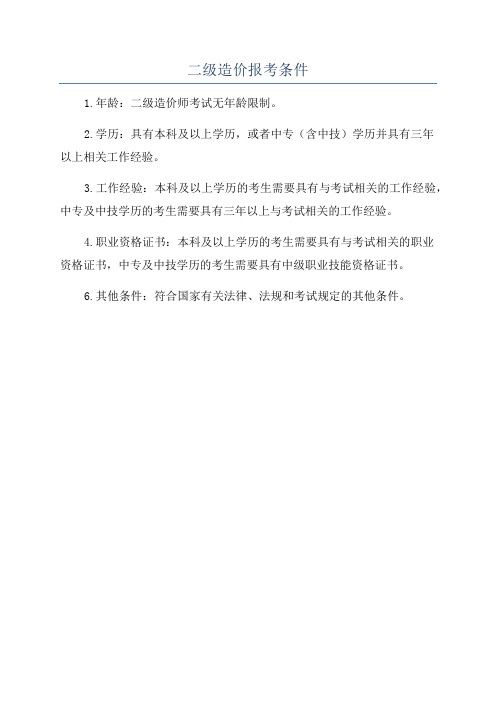 二级造价报考条件

1.年龄：二级造价师考试无年龄限制。

2.学历：具有本科及以上学历，或者中专（含中技）学历并具有三年以上相关工作经验。

3.工作经验：本科及以上学历的考生需要具有与考试相关的工作经验，中专及中技学历的考生需要具有三年以上与考试相关的工作经验。

4.职业资格证书：本科及以上学历的考生需要具有与考试相关的职业资格证书，中专及中技学历的考生需要具有中级职业技能资格证书。

6.其他条件：符合国家有关法律、法规和考试规定的其他条件。